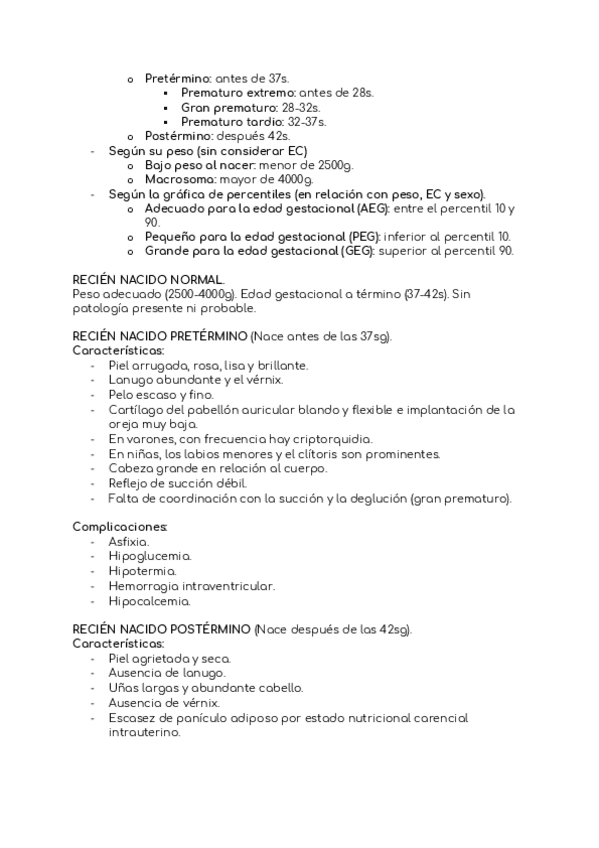 o Pretérmino: antes de 37s.
▪ Prematuro extremo: antes de 28s.
▪ Gran prematuro: 28-32s.
▪ Prematuro tardío: 32-37s.
o Postérmino: después 42s.
- Según su peso (sin considerar EC)
o Bajo peso al nacer: menor de 2500g.
o Macrosoma: mayor de 4000g.
- Según la gráfica de percentiles (en relación con peso, EC y sexo).
o Adecuado para la edad gestacional (AEG): entre el percentil 10 y 90.
o Pequeño para la edad gestacional (PEG): inferior al percentil 10.
o Grande para la edad gestacional (GEG): superior al percentil 90.

RECIÉN NACIDO NORMAL.
Peso adecuado (2500-4000g). Edad gestacional a término (37-42s). Sin patología presente ni probable.

RECIÉN NACIDO PRETÉRMINO (Nace antes de las 37sg).
Características:
- Piel arrugada, rosa, lisa y brillante.
- Lanugo abundante y el vérnix.
- Pelo escaso y fino.
- Cartílago del pabellón auricular blando y flexible e implantación de la oreja muy baja.
- En varones, con frecuencia hay criptorquidia.
- En niñas, los labios menores y el clítoris son prominentes.
- Cabeza grande en relación al cuerpo.
- Reflejo de succión débil.
- Falta de coordinación con la succión y la deglución (gran prematuro).

Complicaciones:
- Asfixia.
- Hipoglucemia.
- Hipotermia.
- Hemorragia intraventricular.
- Hipocalcemia.

RECIÉN NACIDO POSTÉRMINO (Nace después de las 42sg).
Características:
- Piel agrietada y seca.
- Ausencia de lanugo.
- Uñas largas y abundante cabello.
- Ausencia de vérnix.
- Escasez de panículo adiposo por estado nutricional carencial intrauterino.